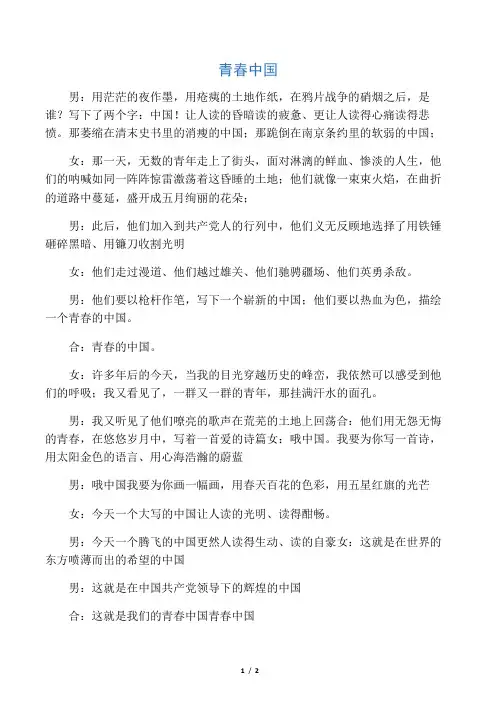 青春中国

男：用茫茫的夜作墨，用疮痍的土地作纸，在鸦片战争的硝烟之后，是谁？写下了两个字：中国！让人读的昏暗读的疲惫、更让人读得心痛读得悲愤。那萎缩在清末史书里的消瘦的中国；那跪倒在南京条约里的软弱的中国；

女：那一天，无数的青年走上了街头，面对淋漓的鲜血、惨淡的人生，他们的呐喊如同一阵阵惊雷激荡着这昏睡的土地；他们就像一束束火焰，在曲折的道路中蔓延，盛开成五月绚丽的花朵；

男：此后，他们加入到共产党人的行列中，他们义无反顾地选择了用铁锤砸碎黑暗、用镰刀收割光明

女：他们走过漫道、他们越过雄关、他们驰骋疆场、他们英勇杀敌。

男：他们要以枪杆作笔，写下一个崭新的中国；他们要以热血为色，描绘一个青春的中国。

合：青春的中国。

女：许多年后的今天，当我的目光穿越历史的峰峦，我依然可以感受到他们的呼吸；我又看见了，一群又一群的青年，那挂满汗水的面孔。

男：我又听见了他们嘹亮的歌声在荒芜的土地上回荡合：他们用无怨无悔的青春，在悠悠岁月中，写着一首爱的诗篇女：哦中国。我要为你写一首诗，用太阳金色的语言、用心海浩瀚的蔚蓝

男：哦中国我要为你画一幅画，用春天百花的色彩，用五星红旗的光芒

女：今天一个大写的中国让人读的光明、读得酣畅。

男：今天一个腾飞的中国更然人读得生动、读的自豪女：这就是在世界的东方喷薄而出的希望的中国

男：这就是在中国共产党领导下的辉煌的中国

合：这就是我们的青春中国青春中国

1 / 2